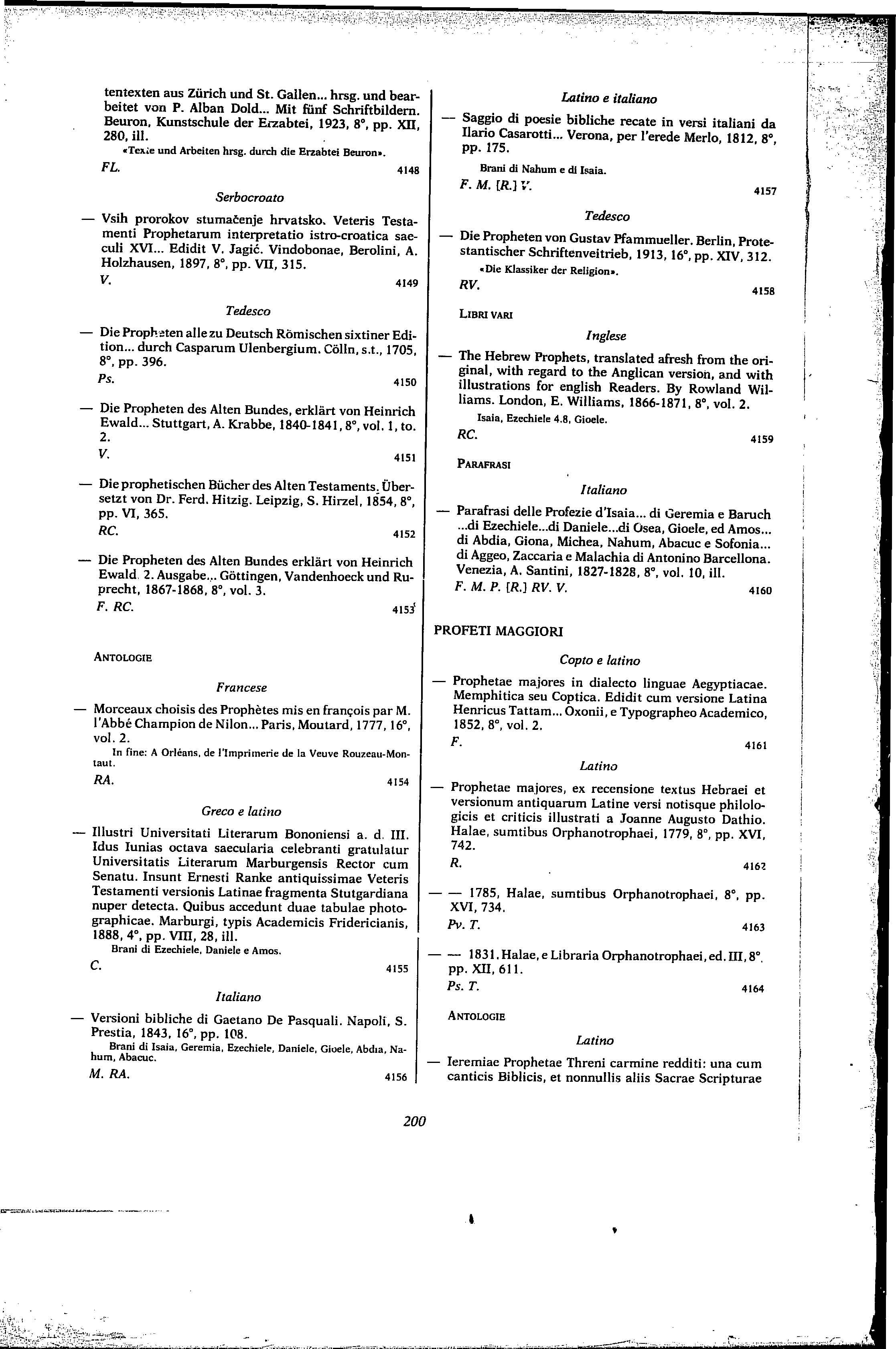 tentexten aus Zürich und St. Gallen... hrsg. und bearbeitet von P. Alban Dold... Mit fünf Schriftbildern. Beuron, Kunstschule der Erzabtei, 1923, 8°, pp. XII, 280, ill.
«Texte und Arbeiten hrsg. durch die Erzabtei Beuron».
FL. 4148

Serbocroato

— Vsih prorokov stumačenje hrvatsko. Veteris Testamenti Prophetarum interpretatio istro-croatica saeculi XVI... Edidit V. Jagić. Vindobonae, Berolini, A. Holzhausen, 1897, 8°, pp. VII, 315.
V. 4149

Tedesco

— Die Propheten alle zu Deutsch Römischen sixtiner Edition... durch Casparum Ulenbergium. Cölln, s.t., 1705, 8°, pp. 396.
Ps. 4150

— Die Propheten des Alten Bundes, erklärt von Heinrich Ewald... Stuttgart, A. Krabbe, 1840-1841, 8°, vol. 1, to. 2.
V. 4151

— Die prophetischen Bücher des Alten Testaments. Übersetzt von Dr. Ferd. Hitzig. Leipzig, S. Hirzel, 1854, 8°, pp. VI, 365.
RC. 4152

— Die Propheten des Alten Bundes erklärt von Heinrich Ewald. 2. Ausgabe... Göttingen, Vandenhoeck und Ruprecht, 1867-1868, 8°, vol. 3.
F. RC. 4153

ANTOLOGIE

Francese

— Morceaux choisis des Prophètes mis en françois par M. l'Abbé Champion de Nilon... Paris, Moutard, 1777, 16°, vol. 2.
In fine: A Orléans, de l'Imprimerie de la Veuve Rouzeau-Montaut.
RA. 4154

Greco e latino

— Illustri Universitati Literarum Bononiensi a. d. III. Idus Iunias octava saecularia celebranti gratulatur Universitatis Literarum Marburgensis Rector cum Senatu. Insunt Ernesti Ranke antiquissimae Veteris Testamenti versionis Latinae fragmenta Stutgardiana nuper detecta. Quibus accedunt duae tabulae photographicae. Marburgi, typis Academicis Fridericianis, 1888, 4°, pp. VIII, 28, ill.
Brani di Ezechiele, Daniele e Amos.
C. 4155

Italiano

— Versioni bibliche di Gaetano De Pasquali. Napoli, S. Prestia, 1843, 16°, pp. 108.
Brani di Isaia, Geremia, Ezechiele, Daniele, Gioele, Abdia, Nahum, Abacuc.
M. RA. 4156

Latino e italiano

— Saggio di poesie bibliche recate in versi italiani da Ilario Casarotti... Verona, per l'erede Merlo, 1812, 8°, pp. 175.
Brani di Nahum e di Isaia.
F. M. [R.] V. 4157

Tedesco

— Die Propheten von Gustav Pfammueller. Berlin, Protestantischer Schriftenveitrieb, 1913, 16°, pp. XIV, 312.
«Die Klassiker der Religion».
RV. 4158

LIBRI VARI

Inglese

— The Hebrew Prophets, translated afresh from the original, with regard to the Anglican version, and with illustrations for english Readers. By Rowland Williams. London, E. Williams, 1866-1871, 8°, vol. 2.
Isaia, Ezechiele 4.8, Gioele.
RC. 4159

PARAFRASI

Italiano

— Parafrasi delle Profezie d'Isaia... di Geremia e Baruch ...di Ezechiele...di Daniele...di Osea, Gioele, ed Amos... di Abdia, Giona, Michea, Nahum, Abacuc e Sofonia... di Aggeo, Zaccaria e Malachia di Antonino Barcellona. Venezia, A. Santini, 1827-1828, 8°, vol. 10, ill.
F. M. P. [R.] RV. V. 4160

PROFETI MAGGIORI

Copto e latino

— Prophetae majores in dialecto linguae Aegyptiacae. Memphitica seu Coptica. Edidit cum versione Latina Henricus Tattam... Oxonii, e Typographeo Academico, 1852, 8°, vol. 2.
F. 4161

Latino

— Prophetae majores, ex recensione textus Hebraei et versionum antiquarum Latine versi notisque philologicis et criticis illustrati a Joanne Augusto Dathio. Halae, sumtibus Orphanotrophaei, 1779, 8°, pp. XVI, 742.
R. 4162

— — 1785, Halae, sumtibus Orphanotrophaei, 8°, pp. XVI, 734.
Pv. T. 4163

— — 1831. Halae, e Libraria Orphanotrophaei, ed. III, 8°, pp. XII, 611.
Ps. T. 4164

ANTOLOGIE

Latino

— Ieremiae Prophetae Threni carmine redditi: una cum canticis Biblicis, et nonnullis aliis Sacrae Scripturae

200